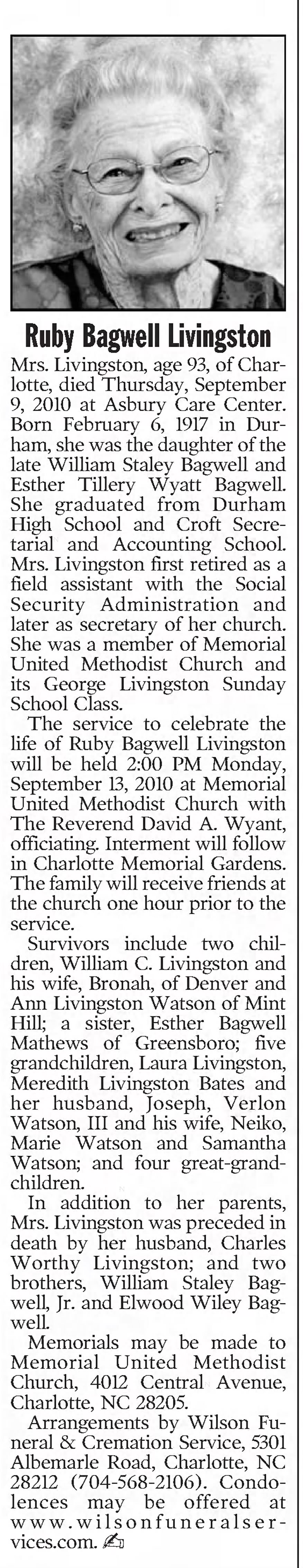 Ruby Bagwell Livingston

Mrs. Livingston, age 93, of Charlotte, died Thursday, September 9, 2010 at Asbury Care Center. Born February 6, 1917 in Durham, she was the daughter of the late William Staley Bagwell and Esther Tillery Wyatt Bagwell. She graduated from Durham High School and Croft Secretarial and Accounting School. Mrs. Livingston first retired as a field assistant with the Social Security Administration and later as secretary of her church. She was a member of Memorial United Methodist Church and its George Livingston Sunday School Class.

The service to celebrate the life of Ruby Bagwell Livingston will be held 2:00 PM Monday, September 13, 2010 at Memorial United Methodist Church with The Reverend David A. Wyant, officiating. Interment will follow in Charlotte Memorial Gardens. The family will receive friends at the church one hour prior to the service.

Survivors include two children, William C. Livingston and his wife, Bronah, of Denver and Ann Livingston Watson of Mint Hill; a sister, Esther Bagwell Mathews of Greensboro; five grandchildren, Laura Livingston, Meredith Livingston Bates and her husband, Joseph, Verlon Watson, III and his wife, Neiko, Marie Watson and Samantha Watson; and four great-grandchildren.

In addition to her parents, Mrs. Livingston was preceded in death by her husband, Charles Worthy Livingston; and two brothers, William Staley Bagwell, Jr. and Elwood Wiley Bagwell.

Memorials may be made to Memorial United Methodist Church, 4012 Central Avenue, Charlotte, NC 28205.

Arrangements by Wilson Funeral & Cremation Service, 5301 Albemarle Road, Charlotte, NC 28212 (704-568-2106). Condolences may be offered at www.wilsonfuneralservices.com.